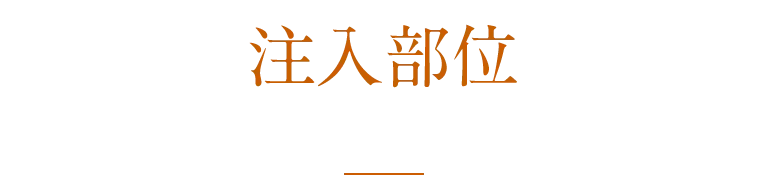 注入部位